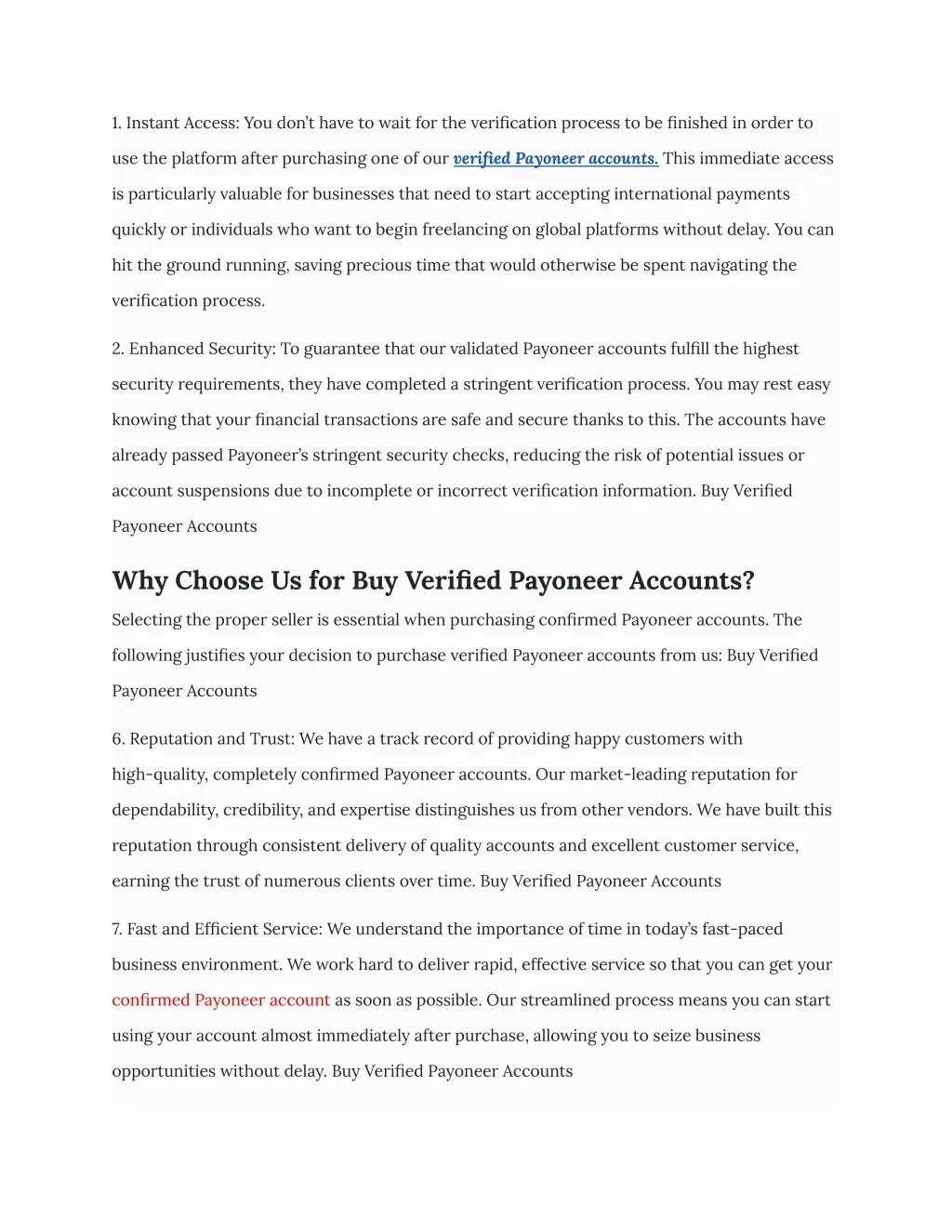 1. Instant Access: You don't have to wait for the verification process to be finished in order to use the platform after purchasing one of our verified Payoneer accounts. This immediate access is particularly valuable for businesses that need to start accepting international payments quickly or individuals who want to begin freelancing on global platforms without delay. You can hit the ground running, saving precious time that would otherwise be spent navigating the verification process.

2. Enhanced Security: To guarantee that our validated Payoneer accounts fulfill the highest security requirements, they have completed a stringent verification process. You may rest easy knowing that your financial transactions are safe and secure thanks to this. The accounts have already passed Payoneer's stringent security checks, reducing the risk of potential issues or account suspensions due to incomplete or incorrect verification information. Buy Verified Payoneer Accounts

Why Choose Us for Buy Verified Payoneer Accounts?

Selecting the proper seller is essential when purchasing confirmed Payoneer accounts. The following justifies your decision to purchase verified Payoneer accounts from us: Buy Verified Payoneer Accounts

6. Reputation and Trust: We have a track record of providing happy customers with high-quality, completely confirmed Payoneer accounts. Our market-leading reputation for dependability, credibility, and expertise distinguishes us from other vendors. We have built this reputation through consistent delivery of quality accounts and excellent customer service, earning the trust of numerous clients over time. Buy Verified Payoneer Accounts

7. Fast and Efficient Service: We understand the importance of time in today's fast-paced business environment. We work hard to deliver rapid, effective service so that you can get your confirmed Payoneer account as soon as possible. Our streamlined process means you can start using your account almost immediately after purchase, allowing you to seize business opportunities without delay. Buy Verified Payoneer Accounts